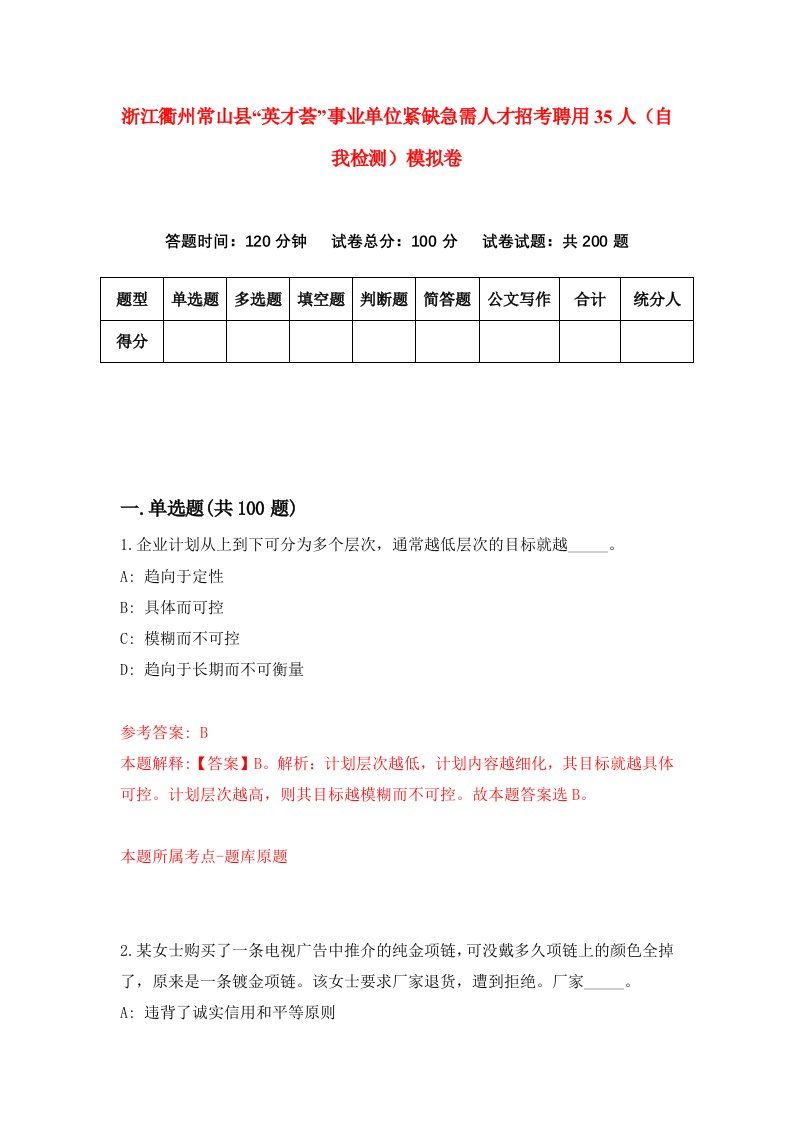 浙江衢州常山县“英才荟”事业单位紧缺急需人才招考聘用35人（自我检测）模拟卷

答题时间：120分钟　试卷总分：100分　试卷试题：共200题

| 题型 | 单选题 | 多选题 | 填空题 | 判断题 | 简答题 | 公文写作 | 合计 | 统分人 |
|---|---|---|---|---|---|---|---|---|
| 得分 | | | | | | | | |

一.单选题(共100题)

1.企业计划从上到下可分为多个层次，通常越低层次的目标就越_____。

A: 趋向于定性

B: 具体而可控

C: 模糊而不可控

D: 趋向于长期而不可衡量

参考答案: B

本题解释:【答案】B。解析：计划层次越低，计划内容越细化，其目标就越具体可控。计划层次越高，则其目标越模糊而不可控。故本题答案选B。

本题所属考点-题库原题

2.某女士购买了一条电视广告中推介的纯金项链，可没戴多久项链上的颜色全掉了，原来是一条镀金项链。该女士要求厂家退货，遭到拒绝。厂家_____。

A: 违背了诚实信用和平等原则